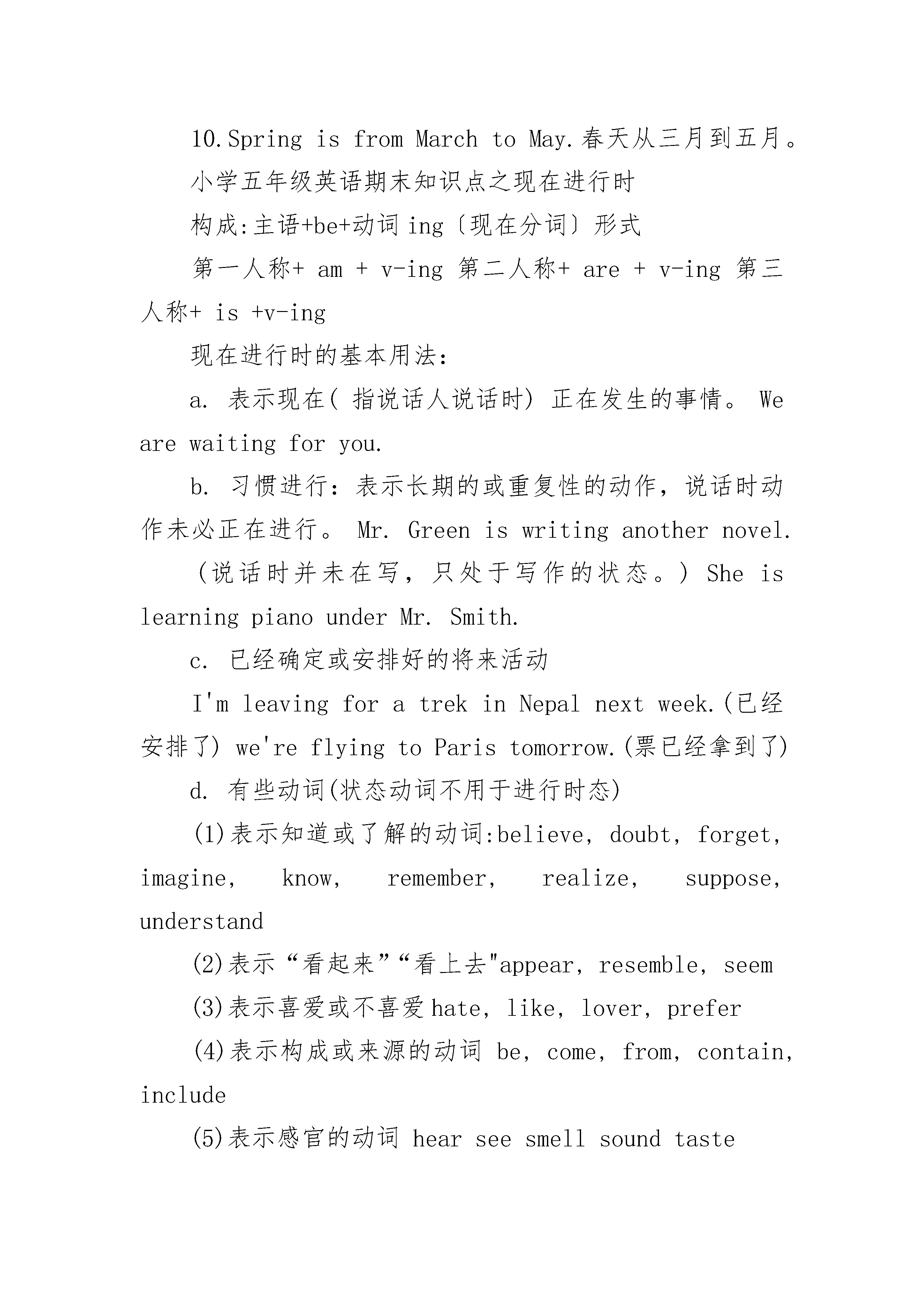 10.Spring is from March to May.春天从三月到五月。

小学五年级英语期末知识点之现在进行时

构成:主语+be+动词 ing〔现在分词〕形式

第一人称+ am + v-ing 第二人称+ are + v-ing 第三人称+ is +v-ing

现在进行时的基本用法：

a. 表示现在( 指说话人说话时) 正在发生的事情。 We are waiting for you.

b. 习惯进行：表示长期的或重复性的动作，说话时动作未必正在进行。 Mr. Green is writing another novel.

（说话时并未在写，只处于写作的状态。） She is learning piano under Mr. Smith.

c. 已经确定或安排好的将来活动

I'm leaving for a trek in Nepal next week.(已经安排了) we're flying to Paris tomorrow.(票已经拿到了)

d. 有些动词(状态动词不用于进行时态)

(1)表示知道或了解的动词:believe, doubt, forget, imagine, know, remember, realize, suppose, understand

(2)表示“看起来”“看上去"appear, resemble, seem

(3)表示喜爱或不喜爱 hate, like, lover, prefer

(4)表示构成或来源的动词 be, come, from, contain, include

(5)表示感官的动词 hear see smell sound taste